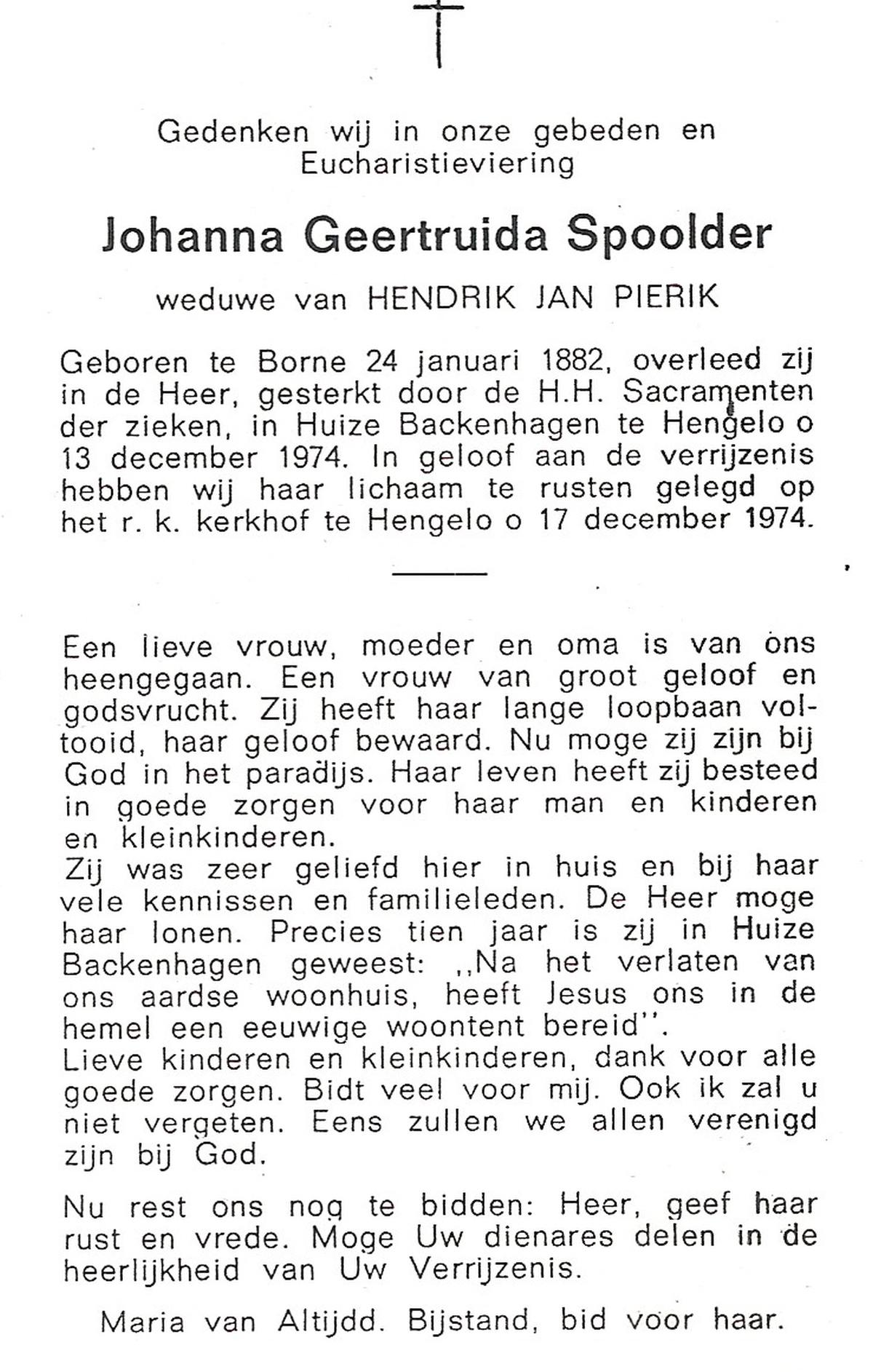 Gedenken wij in onze gebeden en Eucharistieviering

Johanna Geertruida Spoolder

weduwe van HENDRIK JAN PIERIK

Geboren te Borne 24 januari 1882, overleed zij in de Heer, gesterkt door de H.H. Sacramenten der zieken, in Huize Backenhagen te Hengelo o 13 december 1974. In geloof aan de verrijzenis hebben wij haar lichaam te rusten gelegd op het r. k. kerkhof te Hengelo o 17 december 1974.

Een lieve vrouw, moeder en oma is van ons heengegaan. Een vrouw van groot geloof en godsvrucht. Zij heeft haar lange loopbaan voltooid, haar geloof bewaard. Nu moge zij zijn bij God in het paradijs. Haar leven heeft zij besteed in goede zorgen voor haar man en kinderen en kleinkinderen.
Zij was zeer geliefd hier in huis en bij haar vele kennissen en familieleden. De Heer moge haar lonen. Precies tien jaar is zij in Huize Backenhagen geweest: ,,Na het verlaten van ons aardse woonhuis, heeft Jesus ons in de hemel een eeuwige woontent bereid''.
Lieve kinderen en kleinkinderen, dank voor alle goede zorgen. Bidt veel voor mij. Ook ik zal u niet vergeten. Eens zullen we allen verenigd zijn bij God.

Nu rest ons nog te bidden: Heer, geef haar rust en vrede. Moge Uw dienares delen in de heerlijkheid van Uw Verrijzenis.

Maria van Altijdd. Bijstand, bid voor haar.